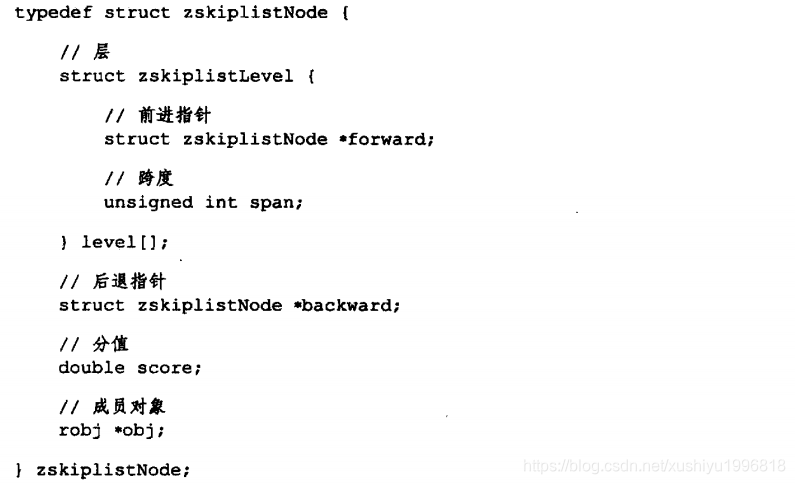 typedef struct zskiplistNode {

    // 层
    struct zskiplistLevel {

        // 前进指针
        struct zskiplistNode *forward;

        // 跨度
        unsigned int span;

    } level[];

    // 后退指针
    struct zskiplistNode *backward;

    // 分值
    double score;

    // 成员对象
    robj *obj;

} zskiplistNode;

https://blog.csdn.net/xushiyu1996818